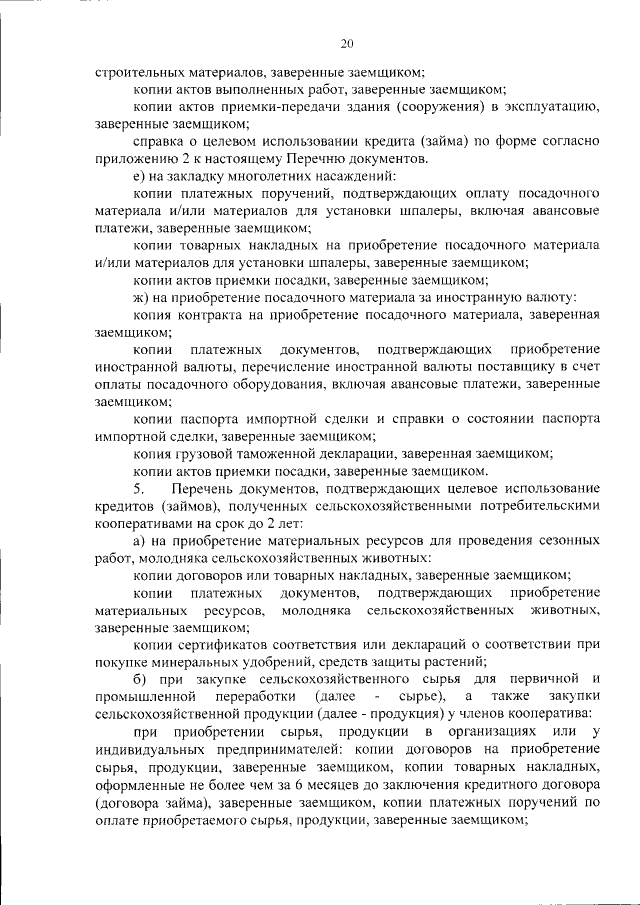 20

строительных материалов, заверенные заемщиком;

копии актов выполненных работ, заверенные заемщиком;

копии актов приемки-передачи здания (сооружения) в эксплуатацию, заверенные заемщиком;

справка о целевом использовании кредита (займа) по форме согласно приложению 2 к настоящему Перечню документов.

е) на закладку многолетних насаждений:

копии платежных поручений, подтверждающих оплату посадочного материала и/или материалов для установки шпалеры, включая авансовые платежи, заверенные заемщиком;

копии товарных накладных на приобретение посадочного материала и/или материалов для установки шпалеры, заверенные заемщиком;

копии актов приемки посадки, заверенные заемщиком;

ж) на приобретение посадочного материала за иностранную валюту:

копия контракта на приобретение посадочного материала, заверенная заемщиком;

копии платежных документов, подтверждающих приобретение иностранной валюты, перечисление иностранной валюты поставщику в счет оплаты посадочного оборудования, включая авансовые платежи, заверенные заемщиком;

копии паспорта импортной сделки и справки о состоянии паспорта импортной сделки, заверенные заемщиком;

копия грузовой таможенной декларации, заверенная заемщиком;

копии актов приемки посадки, заверенные заемщиком.

5. Перечень документов, подтверждающих целевое использование кредитов (займов), полученных сельскохозяйственными потребительскими кооперативами на срок до 2 лет:

а) на приобретение материальных ресурсов для проведения сезонных работ, молодняка сельскохозяйственных животных:

копии договоров или товарных накладных, заверенные заемщиком;

копии платежных документов, подтверждающих приобретение материальных ресурсов, молодняка сельскохозяйственных животных, заверенные заемщиком;

копии сертификатов соответствия или деклараций о соответствии при покупке минеральных удобрений, средств защиты растений;

б) при закупке сельскохозяйственного сырья для первичной и промышленной переработки (далее - сырье), а также закупки сельскохозяйственной продукции (далее - продукция) у членов кооператива:

при приобретении сырья, продукции в организациях или у индивидуальных предпринимателей: копии договоров на приобретение сырья, продукции, заверенные заемщиком, копии товарных накладных, оформленные не более чем за 6 месяцев до заключения кредитного договора (договора займа), заверенные заемщиком, копии платежных поручений по оплате приобретаемого сырья, продукции, заверенные заемщиком;